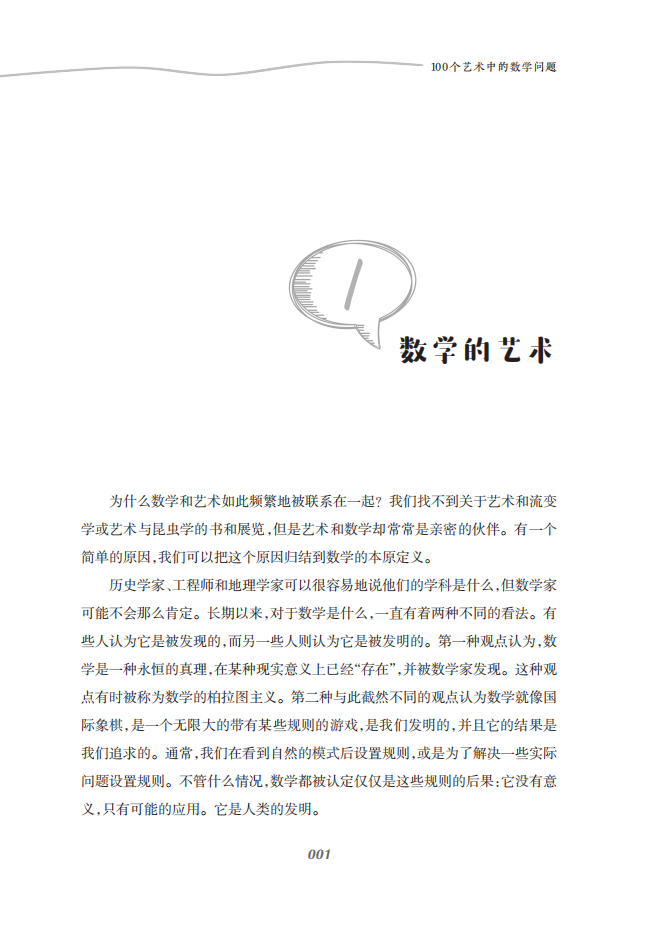 100个艺术中的数学问题

1

数学的艺术

为什么数学和艺术如此频繁地被联系在一起？我们找不到关于艺术和流变学或艺术与昆虫学的书和展览，但是艺术和数学却常常是亲密的伙伴。有一个简单的原因，我们可以把这个原因归结到数学的本原定义。

历史学家、工程师和地理学家可以很容易地说他们的学科是什么，但数学家可能不会那么肯定。长期以来，对于数学是什么，一直有着两种不同的看法。有些人认为它是被发现的，而另一些人则认为它是被发明的。第一种观点认为，数学是一种永恒的真理，在某种现实意义上已经“存在”，并被数学家发现。这种观点有时被称为数学的柏拉图主义。第二种与此截然不同的观点认为数学就像国际象棋，是一个无限大的带有某些规则的游戏，是我们发明的，并且它的结果是我们追求的。通常，我们在看到自然的模式后设置规则，或是为了解决一些实际问题设置规则。不管什么情况，数学都被认定仅仅是这些规则的后果：它没有意义，只有可能的应用。它是人类的发明。

001